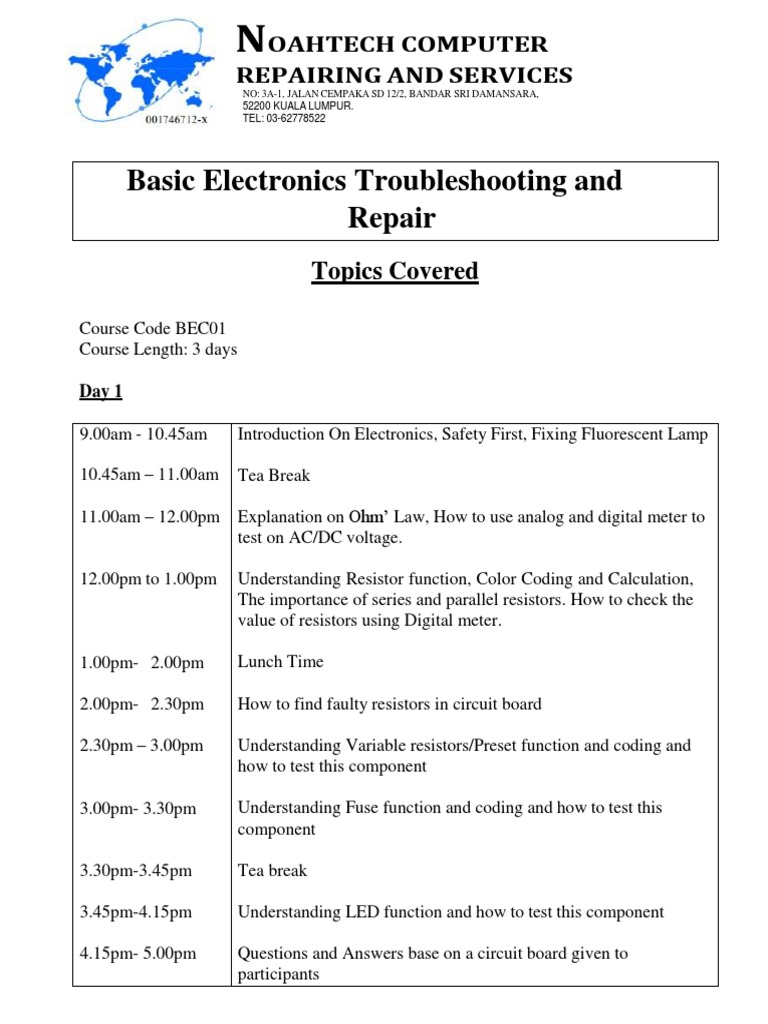 001746712-x

NOAHTECH COMPUTER REPAIRING AND SERVICES

NO: 3A-1, JALAN CEMPAKA SD 12/2, BANDAR SRI DAMANSARA, 52200 KUALA LUMPUR. TEL: 03-62778522

Basic Electronics Troubleshooting and Repair

Topics Covered

Course Code BEC01
Course Length: 3 days

Day 1

| | |
|---|---|
| 9.00am - 10.45am | Introduction On Electronics, Safety First, Fixing Fluorescent Lamp |
| 10.45am – 11.00am | Tea Break |
| 11.00am – 12.00pm | Explanation on Ohm' Law, How to use analog and digital meter to test on AC/DC voltage. |
| 12.00pm to 1.00pm | Understanding Resistor function, Color Coding and Calculation, The importance of series and parallel resistors. How to check the value of resistors using Digital meter. |
| 1.00pm- 2.00pm | Lunch Time |
| 2.00pm- 2.30pm | How to find faulty resistors in circuit board |
| 2.30pm – 3.00pm | Understanding Variable resistors/Preset function and coding and how to test this component |
| 3.00pm- 3.30pm | Understanding Fuse function and coding and how to test this component |
| 3.30pm-3.45pm | Tea break |
| 3.45pm-4.15pm | Understanding LED function and how to test this component |
| 4.15pm- 5.00pm | Questions and Answers base on a circuit board given to participants |